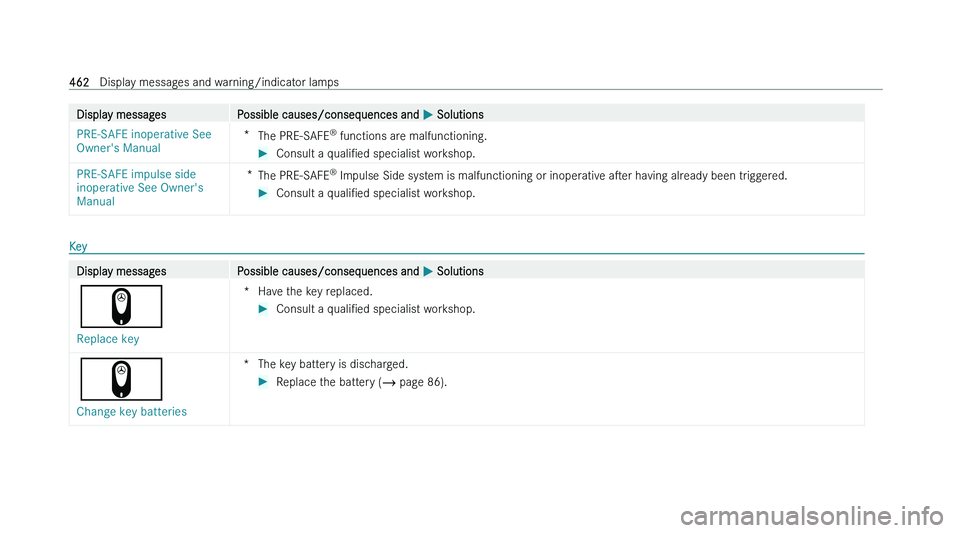 462 Display messages and warning/indicator lamps

| Display messages | Possible causes/consequences and ▶ Solutions |
|---|---|
| PRE-SAFE inoperative See Owner's Manual | * The PRE-SAFE® functions are malfunctioning. ▶ Consult a qualified specialist workshop. |
| PRE-SAFE impulse side inoperative See Owner's Manual | * The PRE-SAFE® Impulse Side system is malfunctioning or inoperative after having already been triggered. ▶ Consult a qualified specialist workshop. |

Key

| Display messages | Possible causes/consequences and ▶ Solutions |
|---|---|
| Replace key | * Have the key replaced. ▶ Consult a qualified specialist workshop. |
| Change key batteries | * The key battery is discharged. ▶ Replace the battery (→ page 86). |

carmanualsonline.info